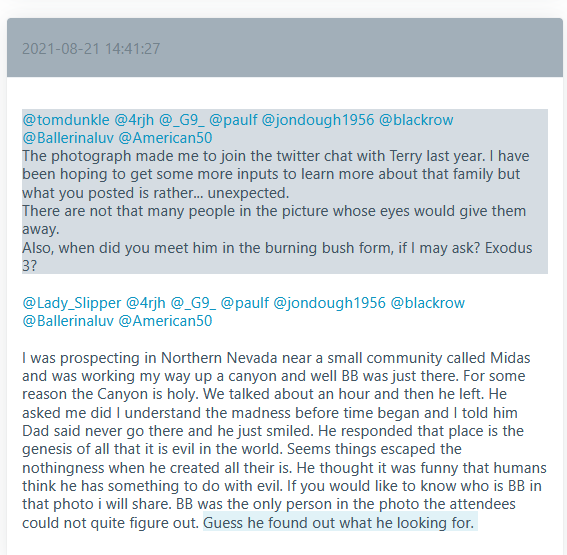 2021-08-21 14:41:27

@tomdunkle @4rjh @_G9_ @paulf @jondough1956 @blackrow @Ballerinaluv @American50
The photograph made me to join the twitter chat with Terry last year. I have been hoping to get some more inputs to learn more about that family but what you posted is rather... unexpected.
There are not that many people in the picture whose eyes would give them away.
Also, when did you meet him in the burning bush form, if I may ask? Exodus 3?

@Lady_Slipper @4rjh @_G9_ @paulf @jondough1956 @blackrow @Ballerinaluv @American50

I was prospecting in Northern Nevada near a small community called Midas and was working my way up a canyon and well BB was just there. For some reason the Canyon is holy. We talked about an hour and then he left. He asked me did I understand the madness before time began and I told him Dad said never go there and he just smiled. He responded that place is the genesis of all that it is evil in the world. Seems things escaped the nothingness when he created all their is. He thought it was funny that humans think he has something to do with evil. If you would like to know who is BB in that photo i will share. BB was the only person in the photo the attendees could not quite figure out. Guess he found out what he looking for.